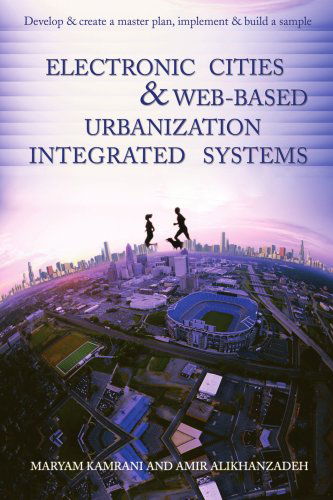 Develop & create a master plan, implement & build a sample

ELECTRONIC CITIES & WEB-BASED URBANIZATION INTEGRATED SYSTEMS

MARYAM KAMRANI AND AMIR ALIKHANZADEH